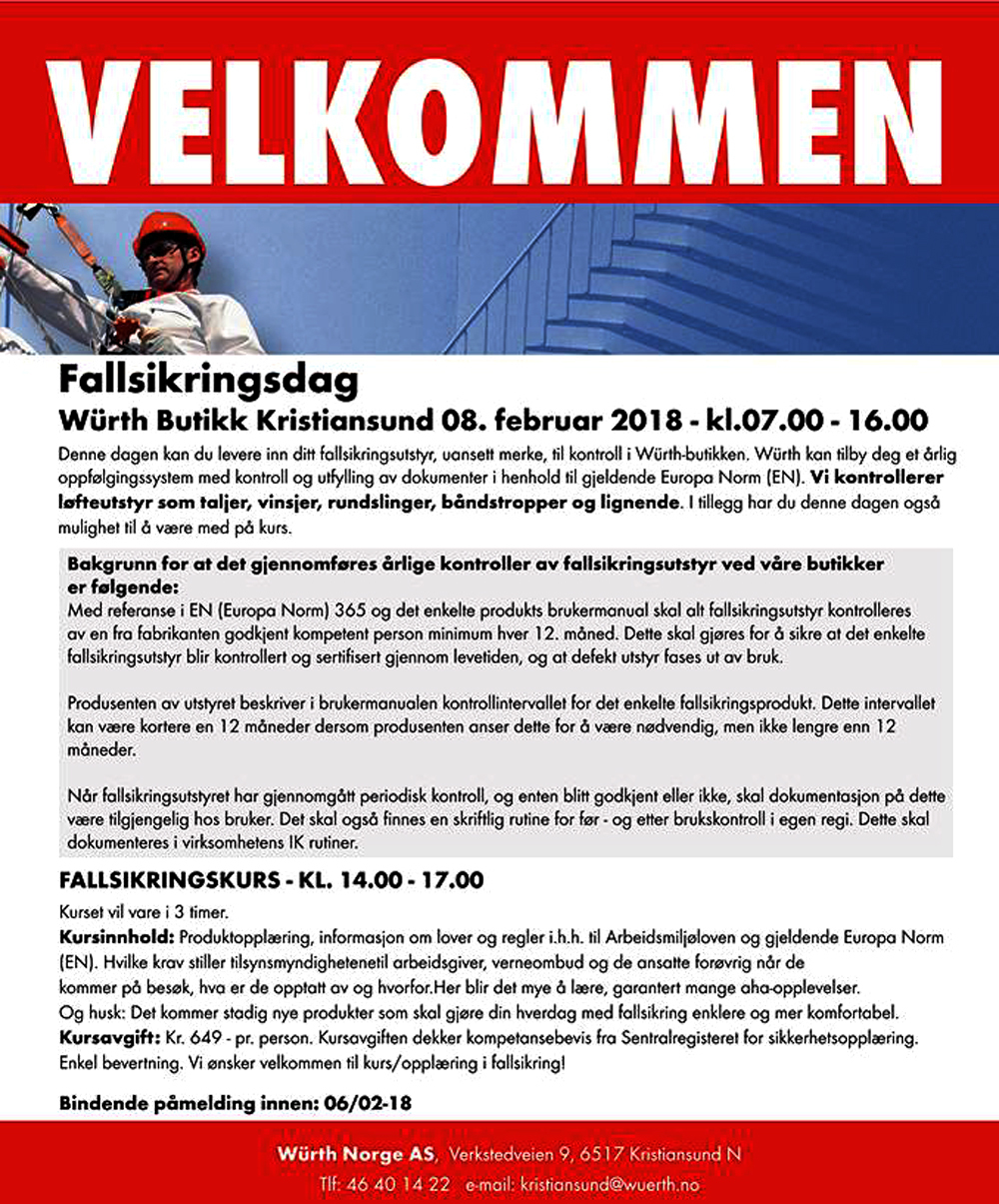 VELKOMMEN

Fallsikringsdag
Würth Butikk Kristiansund 08. februar 2018 - kl.07.00 - 16.00

Denne dagen kan du levere inn ditt fallsikringsutstyr, uansett merke, til kontroll i Würth-butikken. Würth kan tilby deg et årlig oppfølgingssystem med kontroll og utfylling av dokumenter i henhold til gjeldende Europa Norm (EN). Vi kontrollerer løfteutstyr som taljer, vinsjer, rundslinger, båndstropper og lignende. I tillegg har du denne dagen også mulighet til å være med på kurs.

Bakgrunn for at det gjennomføres årlige kontroller av fallsikringsutstyr ved våre butikker er følgende:
Med referanse i EN (Europa Norm) 365 og det enkelte produkts brukermanual skal alt fallsikringsutstyr kontrolleres av en fra fabrikanten godkjent kompetent person minimum hver 12. måned. Dette skal gjøres for å sikre at det enkelte fallsikringsutstyr blir kontrollert og sertifisert gjennom levetiden, og at defekt utstyr fases ut av bruk.

Produsenten av utstyret beskriver i brukermanualen kontrollintervallet for det enkelte fallsikringsprodukt. Dette intervallet kan være kortere en 12 måneder dersom produsenten anser dette for å være nødvendig, men ikke lengre enn 12 måneder.

Når fallsikringsutstyret har gjennomgått periodisk kontroll, og enten blitt godkjent eller ikke, skal dokumentasjon på dette være tilgjengelig hos bruker. Det skal også finnes en skriftlig rutine for før - og etter brukskontroll i egen regi. Dette skal dokumenteres i virksomhetens IK rutiner.

FALLSIKRINGSKURS - KL. 14.00 - 17.00
Kurset vil vare i 3 timer.
Kursinnhold: Produktopplæring, informasjon om lover og regler i.h.h. til Arbeidsmiljøloven og gjeldende Europa Norm (EN). Hvilke krav stiller tilsynsmyndighetenetil arbeidsgiver, verneombud og de ansatte forøvrig når de kommer på besøk, hva er de opptatt av og hvorfor.Her blir det mye å lære, garantert mange aha-opplevelser.
Og husk: Det kommer stadig nye produkter som skal gjøre din hverdag med fallsikring enklere og mer komfortabel.
Kursavgift: Kr. 649 - pr. person. Kursavgiften dekker kompetansebevis fra Sentralregisteret for sikkerhetsopplæring. Enkel bevertning. Vi ønsker velkommen til kurs/opplæring i fallsikring!

Bindende påmelding innen: 06/02-18

Würth Norge AS, Verkstedveien 9, 6517 Kristiansund N
Tlf: 46 40 14 22 e-mail: kristiansund@wuerth.no